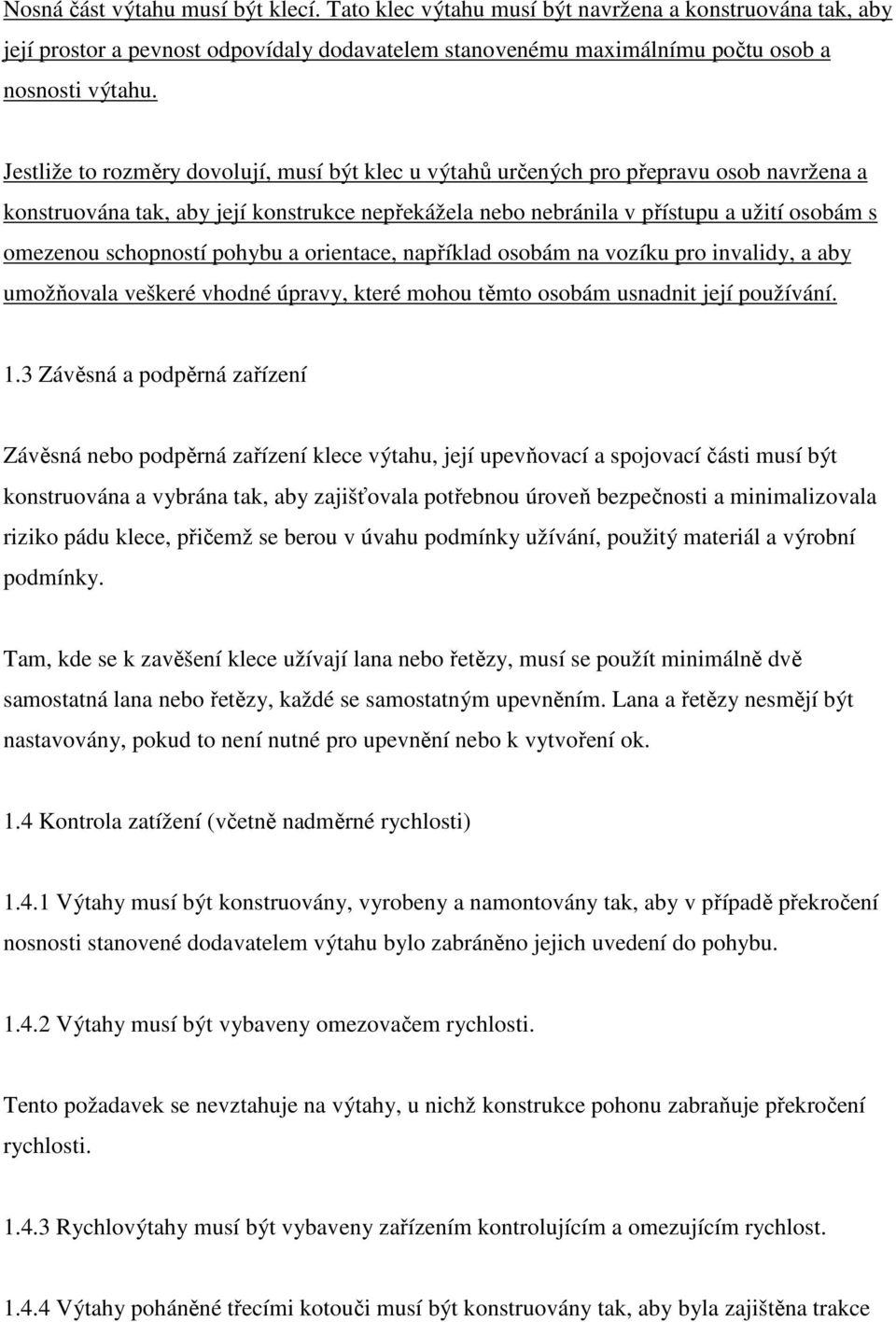 Nosná část výtahu musí být klecí. Tato klec výtahu musí být navržena a konstruována tak, aby její prostor a pevnost odpovídaly dodavatelem stanovenému maximálnímu počtu osob a nosnosti výtahu.

Jestliže to rozměry dovolují, musí být klec u výtahů určených pro přepravu osob navržena a konstruována tak, aby její konstrukce nepřekážela nebo nebránila v přístupu a užití osobám s omezenou schopností pohybu a orientace, například osobám na vozíku pro invalidy, a aby umožňovala veškeré vhodné úpravy, které mohou těmto osobám usnadnit její používání.

1.3 Závěsná a podpěrná zařízení

Závěsná nebo podpěrná zařízení klece výtahu, její upevňovací a spojovací části musí být konstruována a vybrána tak, aby zajišťovala potřebnou úroveň bezpečnosti a minimalizovala riziko pádu klece, přičemž se berou v úvahu podmínky užívání, použitý materiál a výrobní podmínky.

Tam, kde se k zavěšení klece užívají lana nebo řetězy, musí se použít minimálně dvě samostatná lana nebo řetězy, každé se samostatným upevněním. Lana a řetězy nesmějí být nastavovány, pokud to není nutné pro upevnění nebo k vytvoření ok.

1.4 Kontrola zatížení (včetně nadměrné rychlosti)

1.4.1 Výtahy musí být konstruovány, vyrobeny a namontovány tak, aby v případě překročení nosnosti stanovené dodavatelem výtahu bylo zabráněno jejich uvedení do pohybu.

1.4.2 Výtahy musí být vybaveny omezovačem rychlosti.

Tento požadavek se nevztahuje na výtahy, u nichž konstrukce pohonu zabraňuje překročení rychlosti.

1.4.3 Rychlovýtahy musí být vybaveny zařízením kontrolujícím a omezujícím rychlost.

1.4.4 Výtahy poháněné třecími kotouči musí být konstruovány tak, aby byla zajištěna trakce